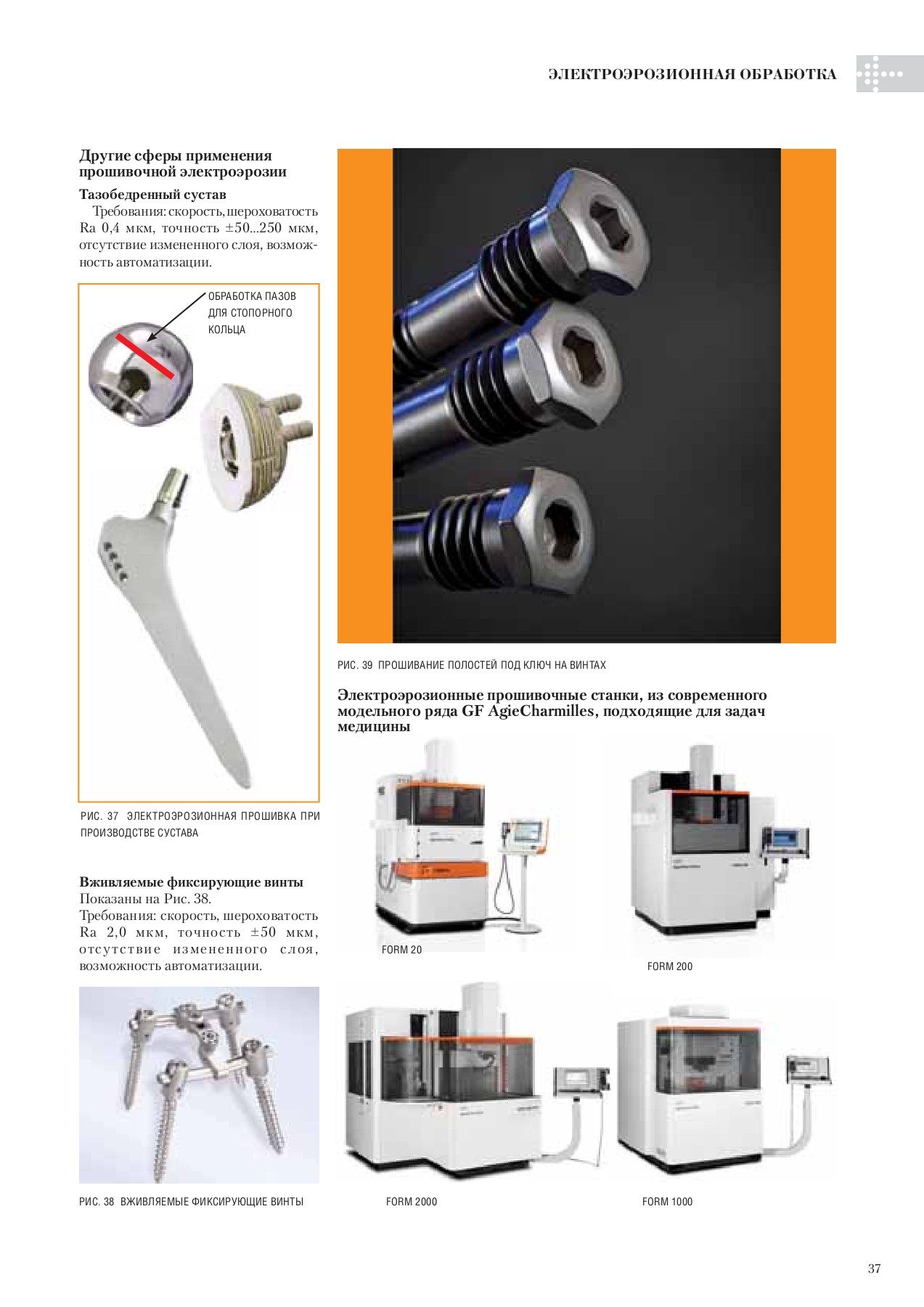 ЭЛЕКТРОЭРОЗИОННАЯ ОБРАБОТКА

Другие сферы применения прошивочной электроэрозии

Тазобедренный сустав
Требования: скорость, шероховатость Ra 0,4 мкм, точность ±50...250 мкм, отсутствие измененного слоя, возможность автоматизации.

ОБРАБОТКА ПАЗОВ ДЛЯ СТОПОРНОГО КОЛЬЦА

РИС. 37 ЭЛЕКТРОЭРОЗИОННАЯ ПРОШИВКА ПРИ ПРОИЗВОДСТВЕ СУСТАВА

Вживляемые фиксирующие винты
Показаны на Рис. 38.
Требования: скорость, шероховатость Ra 2,0 мкм, точность ±50 мкм, отсутствие измененного слоя, возможность автоматизации.

РИС. 38 ВЖИВЛЯЕМЫЕ ФИКСИРУЮЩИЕ ВИНТЫ

РИС. 39 ПРОШИВАНИЕ ПОЛОСТЕЙ ПОД КЛЮЧ НА ВИНТАХ

Электроэрозионные прошивочные станки, из современного модельного ряда GF AgieCharmilles, подходящие для задач медицины

FORM 20

FORM 200

FORM 2000

FORM 1000

37